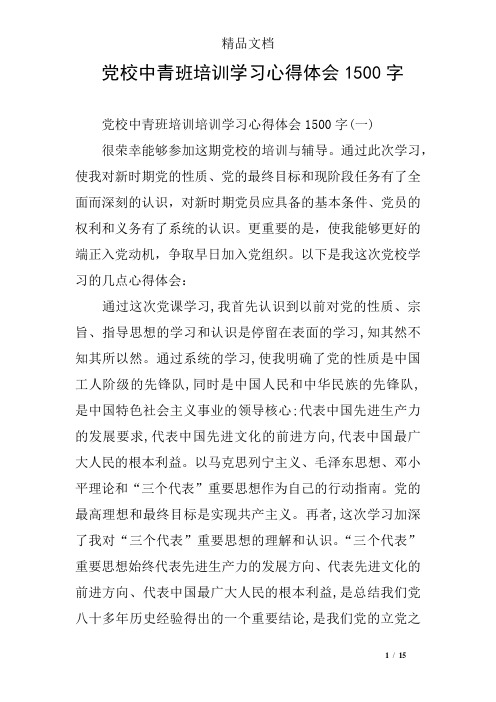 精品文档

党校中青班培训学习心得体会 1500 字

党校中青班培训培训学习心得体会 1500 字(一)

很荣幸能够参加这期党校的培训与辅导。通过此次学习，使我对新时期党的性质、党的最终目标和现阶段任务有了全面而深刻的认识，对新时期党员应具备的基本条件、党员的权利和义务有了系统的认识。更重要的是，使我能够更好的端正入党动机，争取早日加入党组织。以下是我这次党校学习的几点心得体会：

通过这次党课学习,我首先认识到以前对党的性质、宗旨、指导思想的学习和认识是停留在表面的学习,知其然不知其所以然。通过系统的学习,使我明确了党的性质是中国工人阶级的先锋队,同时是中国人民和中华民族的先锋队,是中国特色社会主义事业的领导核心;代表中国先进生产力的发展要求,代表中国先进文化的前进方向,代表中国最广大人民的根本利益。以马克思列宁主义、毛泽东思想、邓小平理论和“三个代表”重要思想作为自己的行动指南。党的最高理想和最终目标是实现共产主义。再者,这次学习加深了我对“三个代表”重要思想的理解和认识。“三个代表”重要思想始终代表先进生产力的发展方向、代表先进文化的前进方向、代表中国最广大人民的根本利益,是总结我们党八十多年历史经验得出的一个重要结论,是我们党的立党之

1 / 15